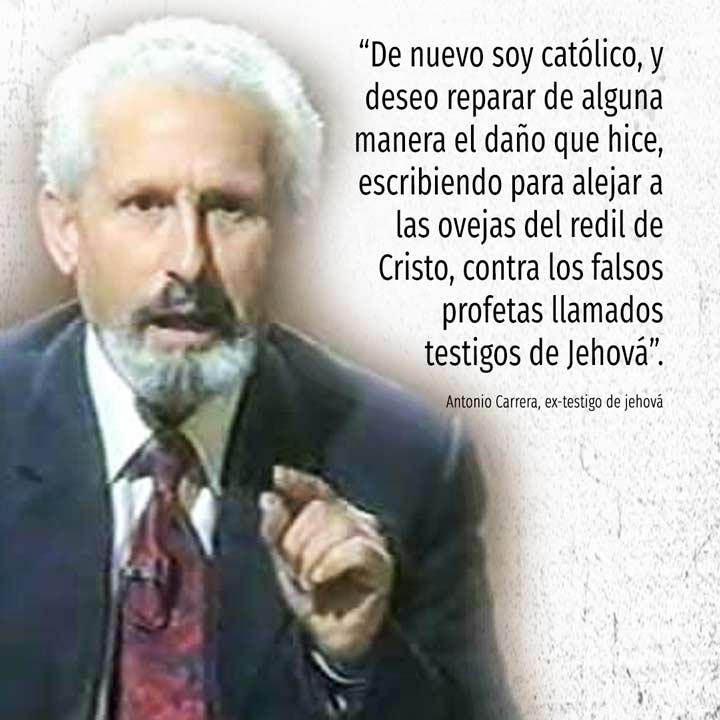 “De nuevo soy católico, y deseo reparar de alguna manera el daño que hice, escribiendo para alejar a las ovejas del redil de Cristo, contra los falsos profetas llamados testigos de Jehová”.

Antonio Carrera, ex-testigo de jehová